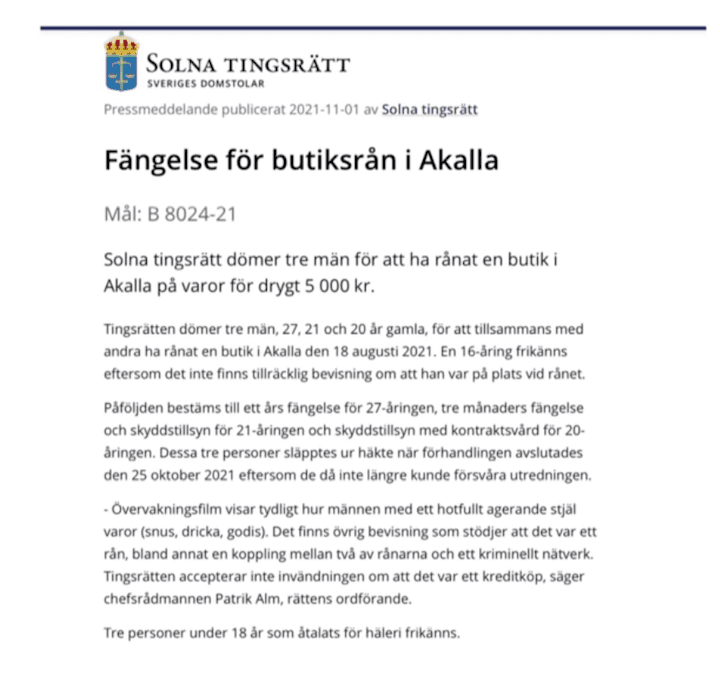 SOLNA TINGSRÄTT
SVERIGES DOMSTOLAR

Pressmeddelande publicerat 2021-11-01 av Solna tingsrätt

Fängelse för butiksrån i Akalla

Mål: B 8024-21

Solna tingsrätt dömer tre män för att ha rånat en butik i Akalla på varor för drygt 5 000 kr.

Tingsrätten dömer tre män, 27, 21 och 20 år gamla, för att tillsammans med andra ha rånat en butik i Akalla den 18 augusti 2021. En 16-åring frikänns eftersom det inte finns tillräcklig bevisning om att han var på plats vid rånet.

Påföljden bestäms till ett års fängelse för 27-åringen, tre månaders fängelse och skyddstillsyn för 21-åringen och skyddstillsyn med kontraktsvård för 20-åringen. Dessa tre personer släpptes ur häkte när förhandlingen avslutades den 25 oktober 2021 eftersom de då inte längre kunde försvåra utredningen.

- Övervakningsfilm visar tydligt hur männen med ett hotfullt agerande stjäl varor (snus, dricka, godis). Det finns övrig bevisning som stödjer att det var ett rån, bland annat en koppling mellan två av rånarna och ett kriminellt nätverk. Tingsrätten accepterar inte invändningen om att det var ett kreditköp, säger chefsrådmannen Patrik Alm, rättens ordförande.

Tre personer under 18 år som åtalats för häleri frikänns.